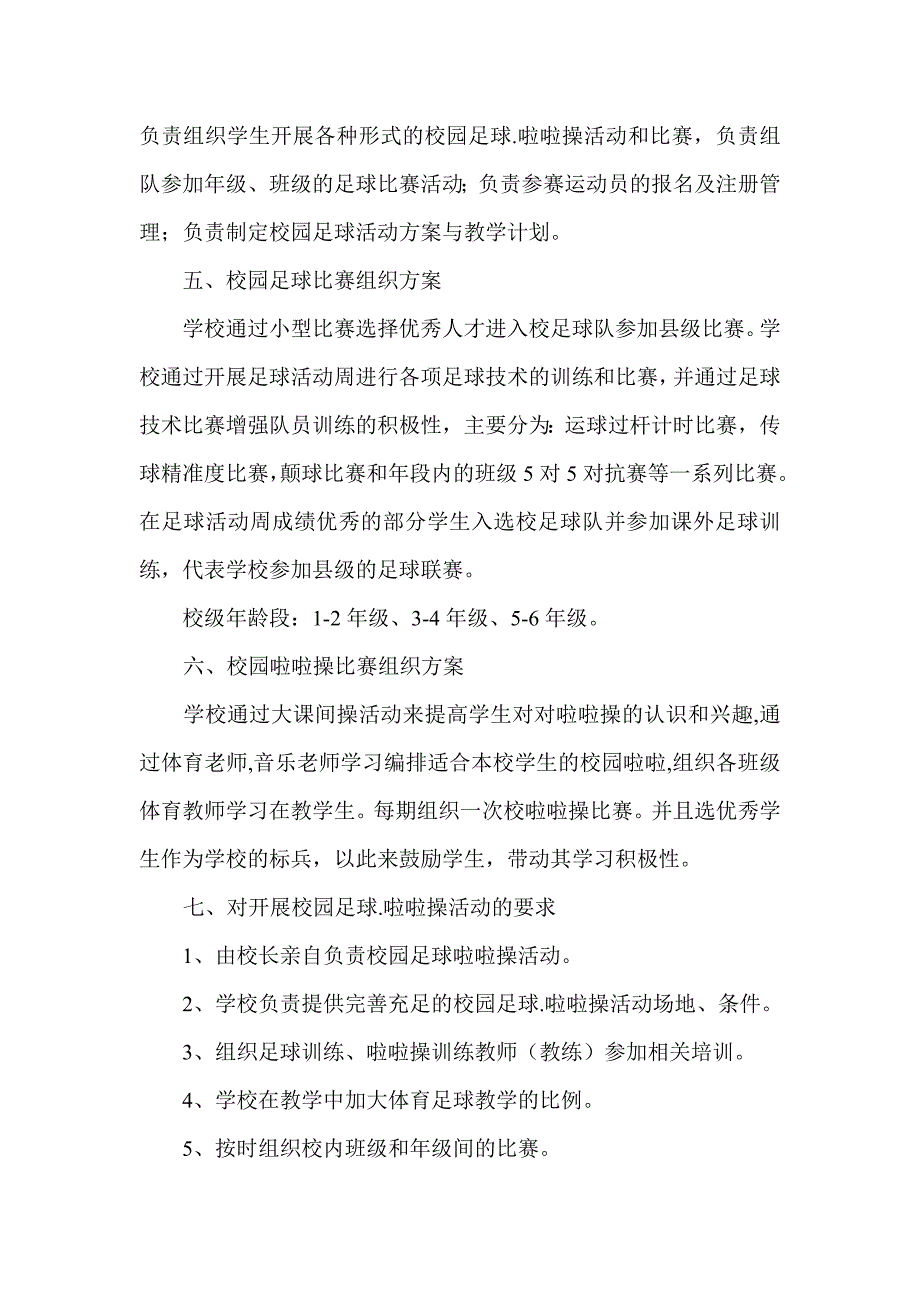 负责组织学生开展各种形式的校园足球.啦啦操活动和比赛，负责组队参加年级、班级的足球比赛活动；负责参赛运动员的报名及注册管理；负责制定校园足球活动方案与教学计划。

五、校园足球比赛组织方案

学校通过小型比赛选择优秀人才进入校足球队参加县级比赛。学校通过开展足球活动周进行各项足球技术的训练和比赛，并通过足球技术比赛增强队员训练的积极性，主要分为：运球过杆计时比赛，传球精准度比赛，颠球比赛和年段内的班级 5 对 5 对抗赛等一系列比赛。在足球活动周成绩优秀的部分学生入选校足球队并参加课外足球训练，代表学校参加县级的足球联赛。

校级年龄段：1-2 年级、3-4 年级、5-6 年级。

六、校园啦啦操比赛组织方案

学校通过大课间操活动来提高学生对对啦啦操的认识和兴趣,通过体育老师,音乐老师学习编排适合本校学生的校园啦啦,组织各班级体育教师学习在教学生。每期组织一次校啦啦操比赛。并且选优秀学生作为学校的标兵，以此来鼓励学生，带动其学习积极性。

七、对开展校园足球.啦啦操活动的要求

1、由校长亲自负责校园足球啦啦操活动。

2、学校负责提供完善充足的校园足球.啦啦操活动场地、条件。

3、组织足球训练、啦啦操训练教师（教练）参加相关培训。

4、学校在教学中加大体育足球教学的比例。

5、按时组织校内班级和年级间的比赛。